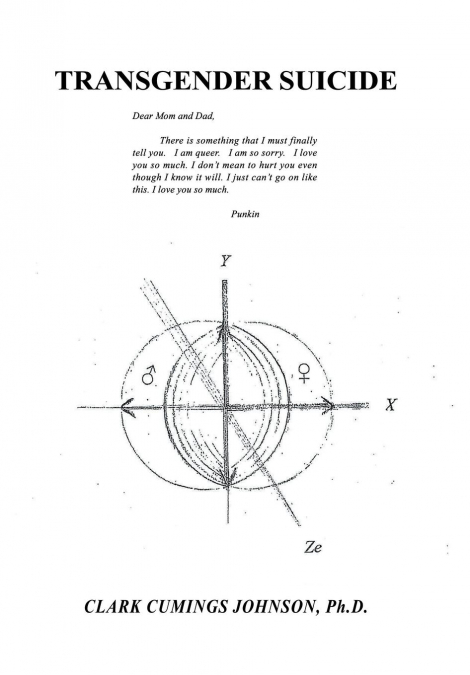 TRANSGENDER SUICIDE

Dear Mom and Dad,

There is something that I must finally tell you. I am queer. I am so sorry. I love you so much. I don't mean to hurt you even though I know it will. I just can't go on like this. I love you so much.

Punkin

Y

♂

♀

X

Ze

CLARK CUMINGS JOHNSON, Ph.D.